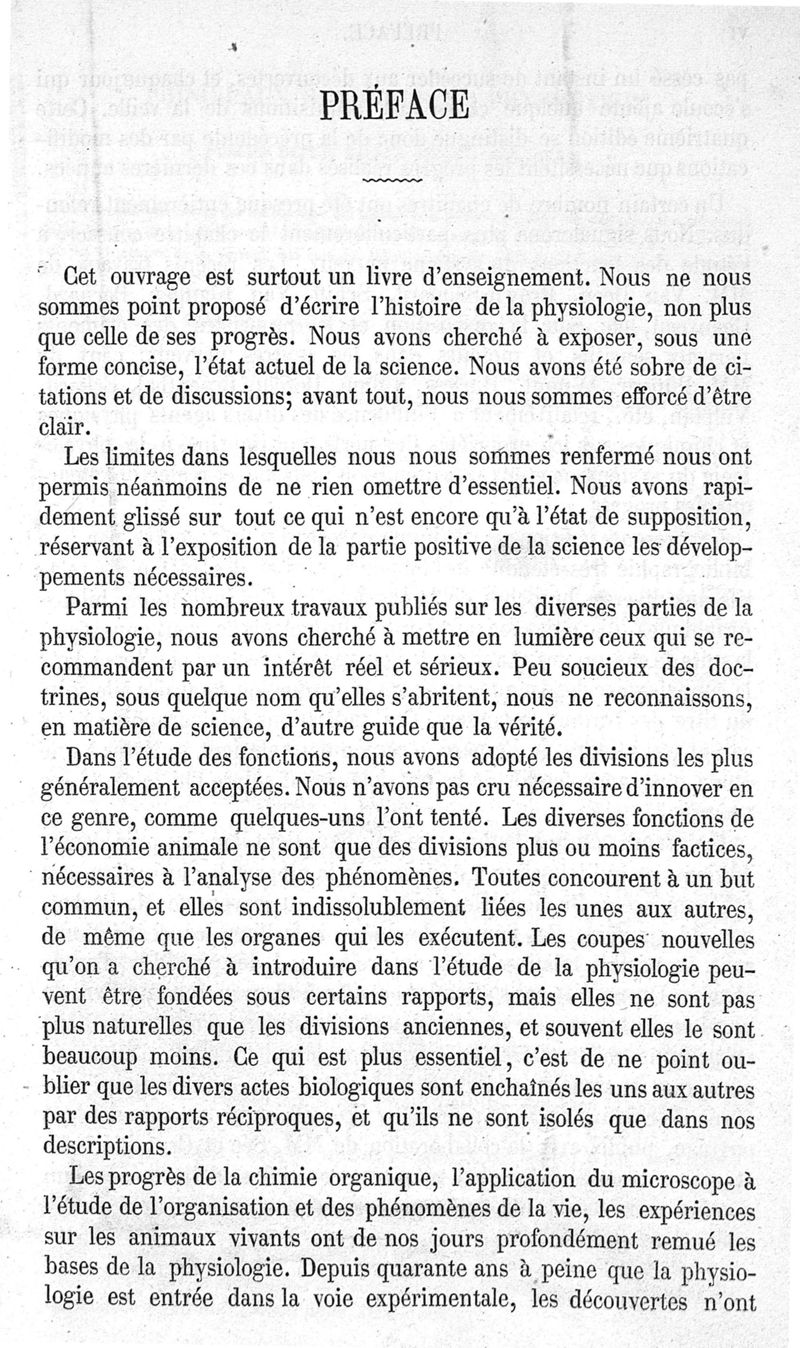 PRÉFACE

Cet ouvrage est surtout un livre d'enseignement. Nous ne nous sommes point proposé d'écrire l'histoire de la physiologie, non plus que celle de ses progrès. Nous avons cherché à exposer, sous une forme concise, l'état actuel de la science. Nous avons été sobre de citations et de discussions; avant tout, nous nous sommes efforcé d'être clair.

Les limites dans lesquelles nous nous sommes renfermé nous ont permis néanmoins de ne rien omettre d'essentiel. Nous avons rapidement glissé sur tout ce qui n'est encore qu'à l'état de supposition, réservant à l'exposition de la partie positive de la science les développements nécessaires.

Parmi les nombreux travaux publiés sur les diverses parties de la physiologie, nous avons cherché à mettre en lumière ceux qui se recommandent par un intérêt réel et sérieux. Peu soucieux des doctrines, sous quelque nom qu'elles s'abritent, nous ne reconnaissons, en matière de science, d'autre guide que la vérité.

Dans l'étude des fonctions, nous avons adopté les divisions les plus généralement acceptées. Nous n'avons pas cru nécessaire d'innover en ce genre, comme quelques-uns l'ont tenté. Les diverses fonctions de l'économie animale ne sont que des divisions plus ou moins factices, nécessaires à l'analyse des phénomènes. Toutes concourent à un but commun, et elles sont indissolublement liées les unes aux autres, de même que les organes qui les exécutent. Les coupes nouvelles qu'on a cherché à introduire dans l'étude de la physiologie peuvent être fondées sous certains rapports, mais elles ne sont pas plus naturelles que les divisions anciennes, et souvent elles le sont beaucoup moins. Ce qui est plus essentiel, c'est de ne point oublier que les divers actes biologiques sont enchaînés les uns aux autres par des rapports réciproques, et qu'ils ne sont isolés que dans nos descriptions.

Les progrès de la chimie organique, l'application du microscope à l'étude de l'organisation et des phénomènes de la vie, les expériences sur les animaux vivants ont de nos jours profondément remué les bases de la physiologie. Depuis quarante ans à peine que la physiologie est entrée dans la voie expérimentale, les découvertes n'ont